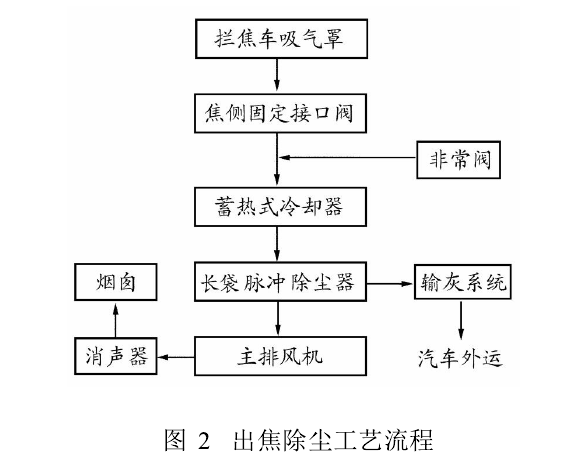 拦焦车吸气罩

焦侧固定接口阀

非常阀

蓄热式冷却器

烟囱

长袋脉冲除尘器

输灰系统

消声器

主排风机

汽车外运

图 2 出焦除尘工艺流程